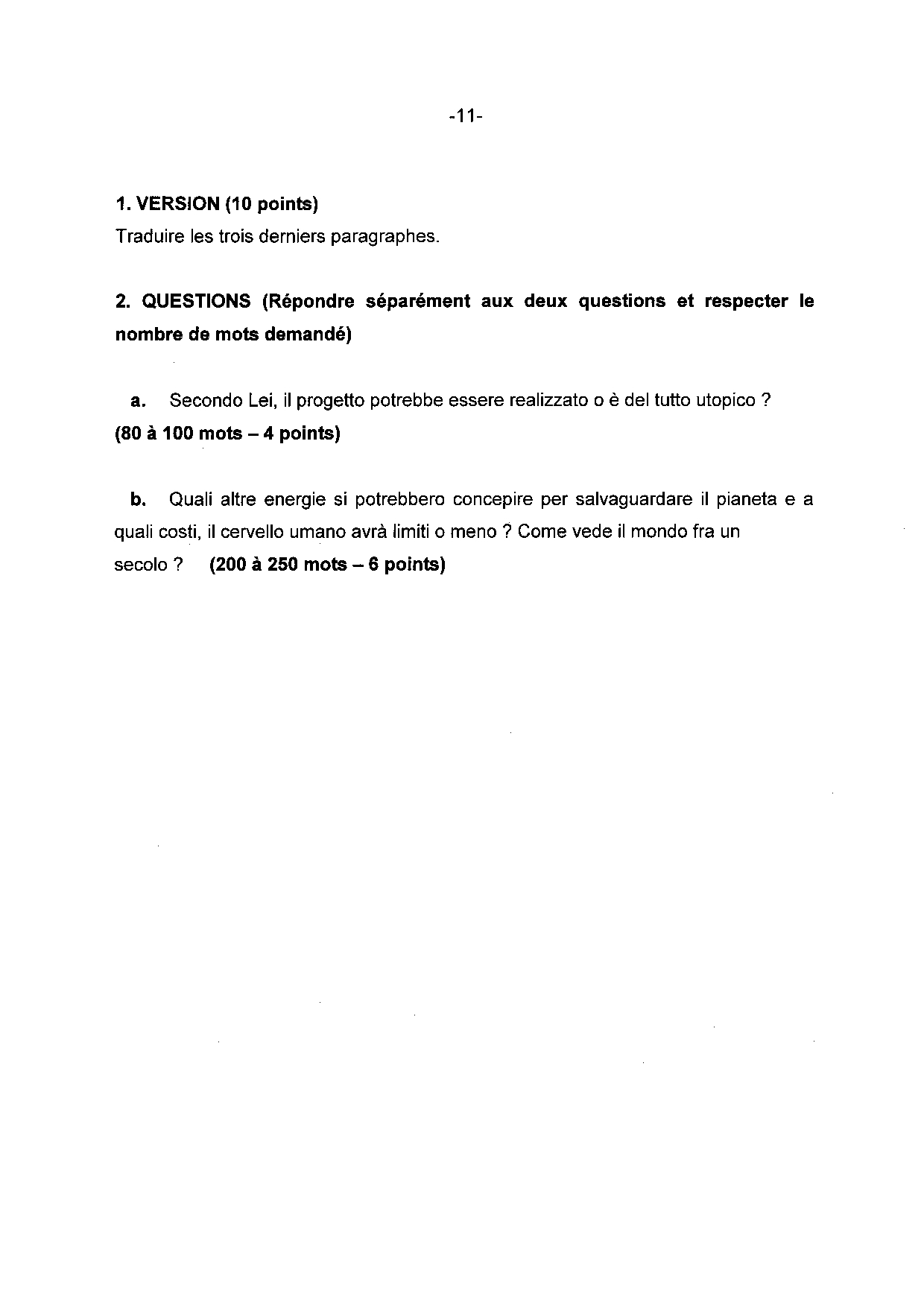 -11-

1. VERSION (10 points)
Traduire les trois derniers paragraphes.

2. QUESTIONS (Répondre séparément aux deux questions et respecter le nombre de mots demandé)

a. Secondo Lei, il progetto potrebbe essere realizzato o è del tutto utopico ?
(80 à 100 mots – 4 points)

b. Quali altre energie si potrebbero concepire per salvaguardare il pianeta e a quali costi, il cervello umano avrà limiti o meno ? Come vede il mondo fra un secolo ? (200 à 250 mots – 6 points)